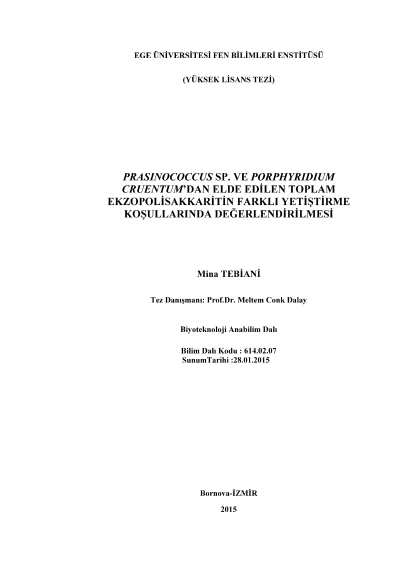 EGE ÜNİVERSİTESİ FEN BİLİMLERİ ENSTİTÜSÜ

(YÜKSEK LİSANS TEZİ)

PRASINOCOCCUS SP. VE PORPHYRIDIUM CRUENTUM'DAN ELDE EDİLEN TOPLAM EKZOPOLİSAKKARİTİN FARKLI YETİŞTİRME KOŞULLARINDA DEĞERLENDİRİLMESİ

Mina TEBİANİ

Tez Danışmanı: Prof.Dr. Meltem Conk Dalay

Biyoteknoloji Anabilim Dalı

Bilim Dalı Kodu : 614.02.07
SunumTarihi :28.01.2015

Bornova-İZMİR

2015